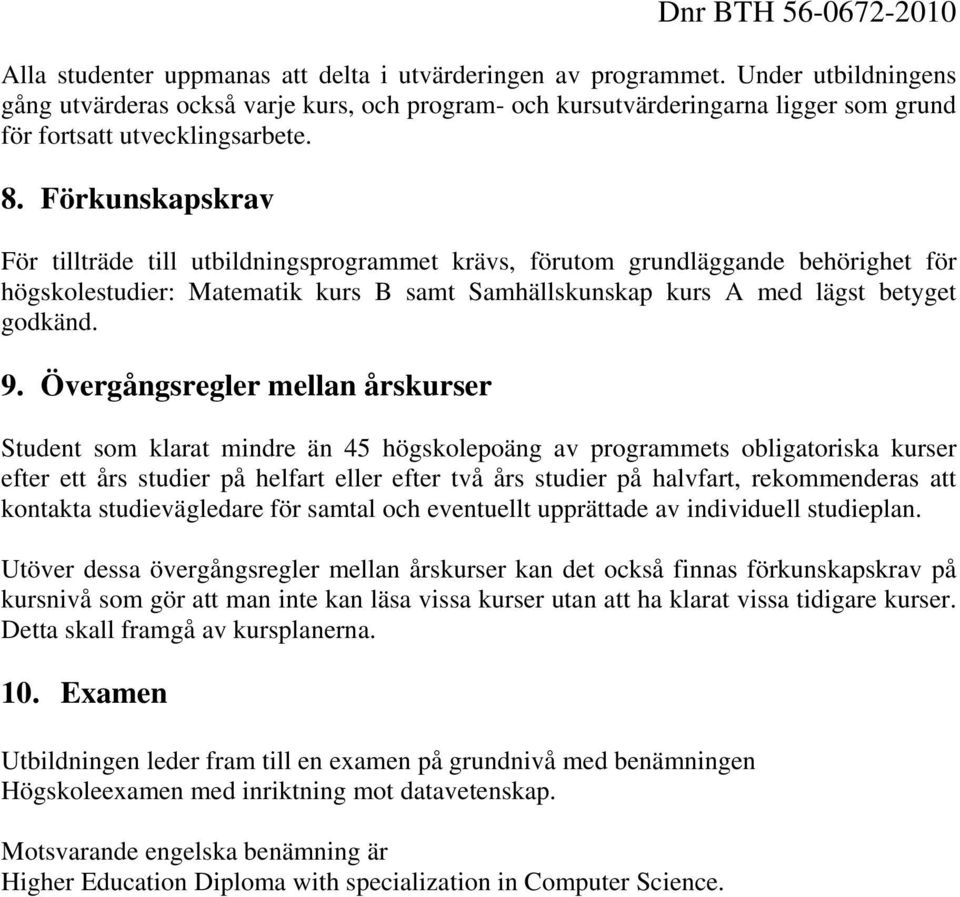 Dnr BTH 56-0672-2010

Alla studenter uppmanas att delta i utvärderingen av programmet. Under utbildningens gång utvärderas också varje kurs, och program- och kursutvärderingarna ligger som grund för fortsatt utvecklingsarbete.

8. Förkunskapskrav

För tillträde till utbildningsprogrammet krävs, förutom grundläggande behörighet för högskolestudier: Matematik kurs B samt Samhällskunskap kurs A med lägst betyget godkänd.

9. Övergångsregler mellan årskurser

Student som klarat mindre än 45 högskolepoäng av programmets obligatoriska kurser efter ett års studier på helfart eller efter två års studier på halvfart, rekommenderas att kontakta studievägledare för samtal och eventuellt upprättade av individuell studieplan.

Utöver dessa övergångsregler mellan årskurser kan det också finnas förkunskapskrav på kursnivå som gör att man inte kan läsa vissa kurser utan att ha klarat vissa tidigare kurser. Detta skall framgå av kursplanerna.

10. Examen

Utbildningen leder fram till en examen på grundnivå med benämningen Högskoleexamen med inriktning mot datavetenskap.

Motsvarande engelska benämning är
Higher Education Diploma with specialization in Computer Science.